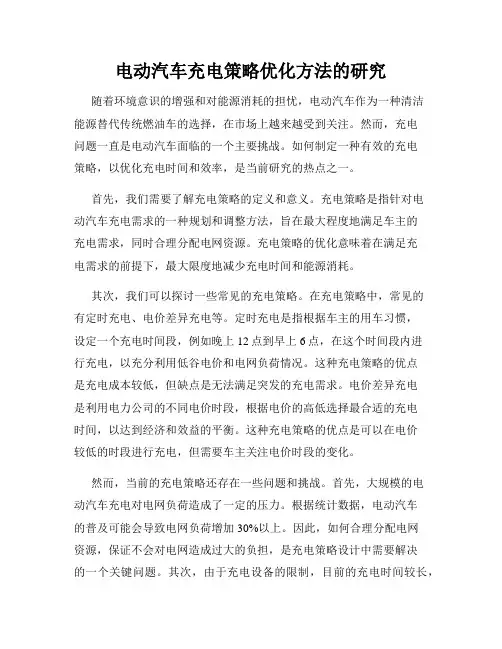 电动汽车充电策略优化方法的研究

随着环境意识的增强和对能源消耗的担忧，电动汽车作为一种清洁能源替代传统燃油车的选择，在市场上越来越受到关注。然而，充电问题一直是电动汽车面临的一个主要挑战。如何制定一种有效的充电策略，以优化充电时间和效率，是当前研究的热点之一。

首先，我们需要了解充电策略的定义和意义。充电策略是指针对电动汽车充电需求的一种规划和调整方法，旨在最大程度地满足车主的充电需求，同时合理分配电网资源。充电策略的优化意味着在满足充电需求的前提下，最大限度地减少充电时间和能源消耗。

其次，我们可以探讨一些常见的充电策略。在充电策略中，常见的有定时充电、电价差异充电等。定时充电是指根据车主的用车习惯，设定一个充电时间段，例如晚上 12 点到早上 6 点，在这个时间段内进行充电，以充分利用低谷电价和电网负荷情况。这种充电策略的优点是充电成本较低，但缺点是无法满足突发的充电需求。电价差异充电是利用电力公司的不同电价时段，根据电价的高低选择最合适的充电时间，以达到经济和效益的平衡。这种充电策略的优点是可以在电价较低的时段进行充电，但需要车主关注电价时段的变化。

然而，当前的充电策略还存在一些问题和挑战。首先，大规模的电动汽车充电对电网负荷造成了一定的压力。根据统计数据，电动汽车的普及可能会导致电网负荷增加 30%以上。因此，如何合理分配电网资源，保证不会对电网造成过大的负担，是充电策略设计中需要解决的一个关键问题。其次，由于充电设备的限制，目前的充电时间较长，